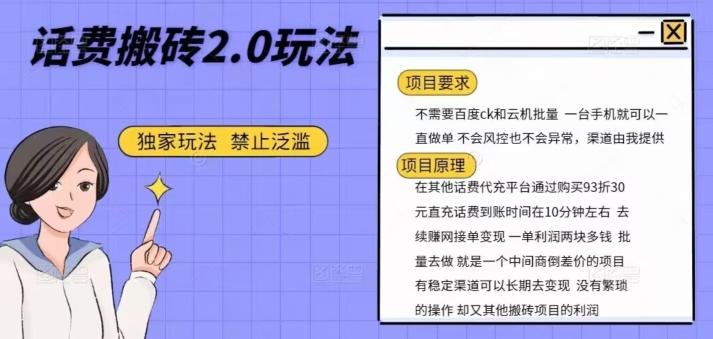 话费搬砖2.0玩法

独家玩法 禁止泛滥

项目要求

不需要百度ck和云机批量 一台手机就可以一直做单 不会风控也不会异常，渠道由我提供

项目原理

在其他话费代充平台通过购买93折30元直充话费到账时间在10分钟左右 去续赚网接单变现 一单利润两块多钱 批量去做 就是一个中间商倒差价的项目 有稳定渠道可以长期去变现 没有繁琐的操作 却又其他搬砖项目的利润